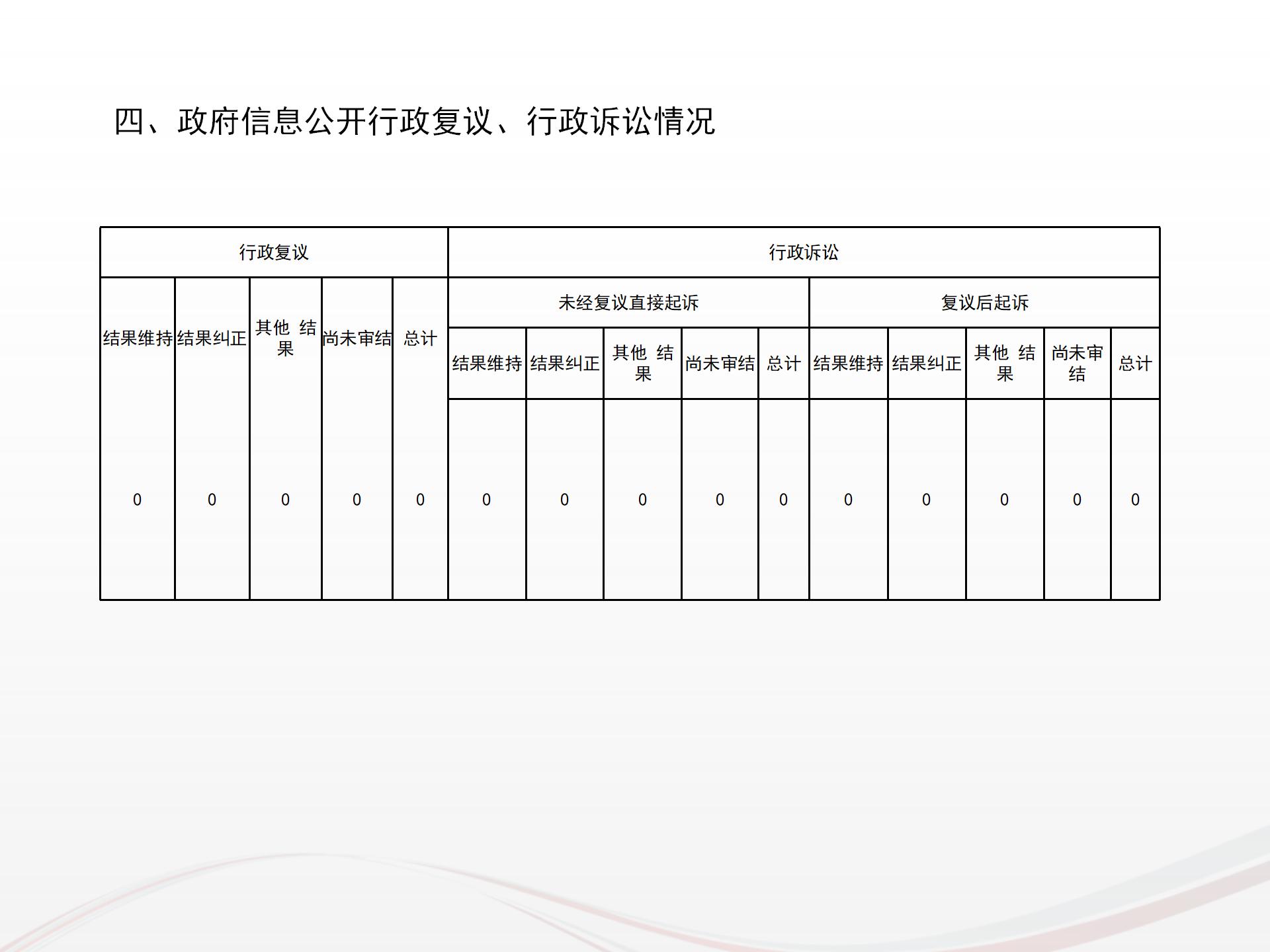 四、政府信息公开行政复议、行政诉讼情况

| 行政复议 | | | | | 行政诉讼 | | | | | | | | | |
|---|---|---|---|---|---|---|---|---|---|---|---|---|---|---|
| 结果维持 | 结果纠正 | 其他 结果 | 尚未审结 | 总计 | 未经复议直接起诉 | | | | | 复议后起诉 | | | | |
| | | | | | 结果维持 | 结果纠正 | 其他 结果 | 尚未审结 | 总计 | 结果维持 | 结果纠正 | 其他 结果 | 尚未审结 | 总计 |
| 0 | 0 | 0 | 0 | 0 | 0 | 0 | 0 | 0 | 0 | 0 | 0 | 0 | 0 | 0 |